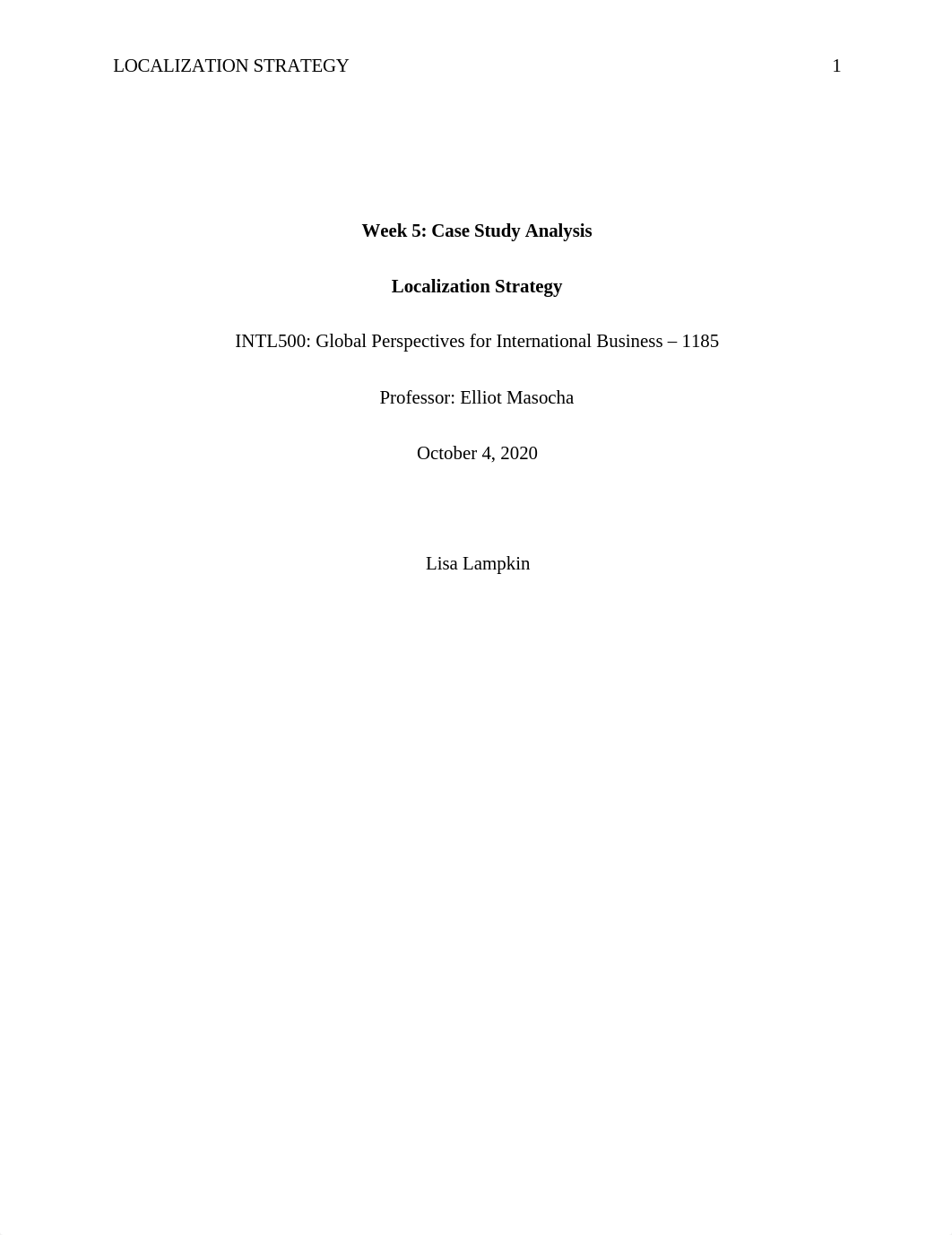 LOCALIZATION STRATEGY 1

Week 5: Case Study Analysis

Localization Strategy

INTL500: Global Perspectives for International Business – 1185

Professor: Elliot Masocha

October 4, 2020

Lisa Lampkin